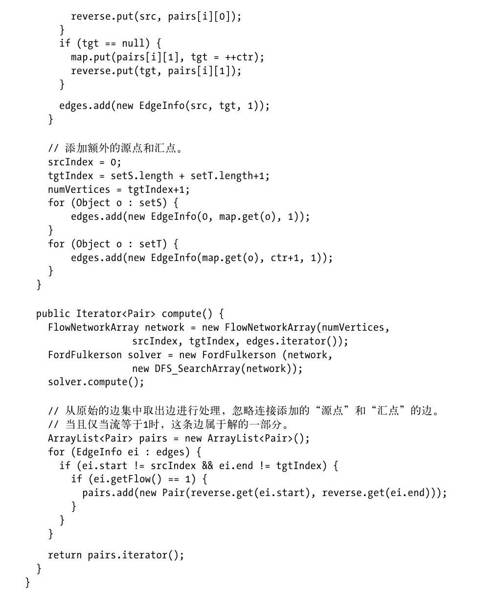 reverse.put(src, pairs[i][0]);
    }
    if (tgt == null) {
      map.put(pairs[i][1], tgt = ++ctr);
      reverse.put(tgt, pairs[i][1]);
    }

    edges.add(new EdgeInfo(src, tgt, 1));
  }

  // 添加额外的源点和汇点。
  srcIndex = 0;
  tgtIndex = setS.length + setT.length+1;
  numVertices = tgtIndex+1;
  for (Object o : setS) {
      edges.add(new EdgeInfo(0, map.get(o), 1));
  }
  for (Object o : setT) {
      edges.add(new EdgeInfo(map.get(o), ctr+1, 1));
  }
}

public Iterator<Pair> compute() {
  FlowNetworkArray network = new FlowNetworkArray(numVertices,
              srcIndex, tgtIndex, edges.iterator());
  FordFulkerson solver = new FordFulkerson (network,
              new DFS_SearchArray(network));
  solver.compute();

  // 从原始的边集中取出边进行处理，忽略连接添加的“源点”和“汇点”的边。
  // 当且仅当流等于1时，这条边属于解的一部分。
  ArrayList<Pair> pairs = new ArrayList<Pair>();
  for (EdgeInfo ei : edges) {
    if (ei.start != srcIndex && ei.end != tgtIndex) {
      if (ei.getFlow() == 1) {
        pairs.add(new Pair(reverse.get(ei.start), reverse.get(ei.end)));
      }
    }
  }

  return pairs.iterator();
 }
}